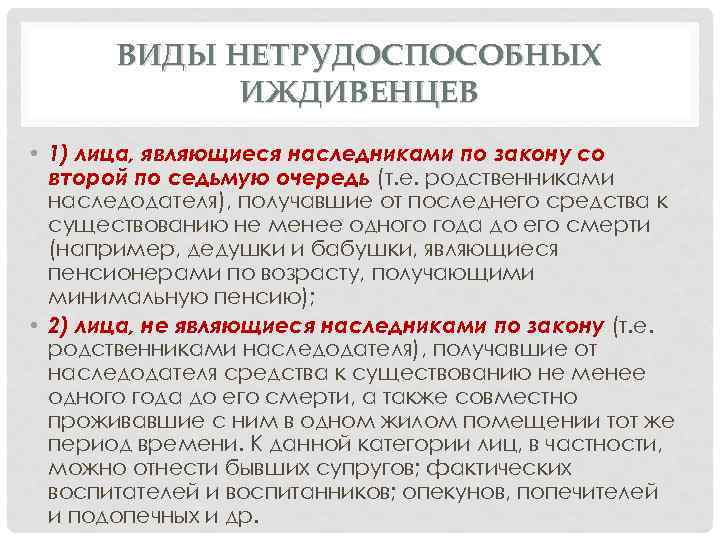 ВИДЫ НЕТРУДОСПОСОБНЫХ ИЖДИВЕНЦЕВ

• 1) лица, являющиеся наследниками по закону со второй по седьмую очередь (т.е. родственниками наследодателя), получавшие от последнего средства к существованию не менее одного года до его смерти (например, дедушки и бабушки, являющиеся пенсионерами по возрасту, получающими минимальную пенсию);

• 2) лица, не являющиеся наследниками по закону (т.е. родственниками наследодателя), получавшие от наследодателя средства к существованию не менее одного года до его смерти, а также совместно проживавшие с ним в одном жилом помещении тот же период времени. К данной категории лиц, в частности, можно отнести бывших супругов; фактических воспитателей и воспитанников; опекунов, попечителей и подопечных и др.